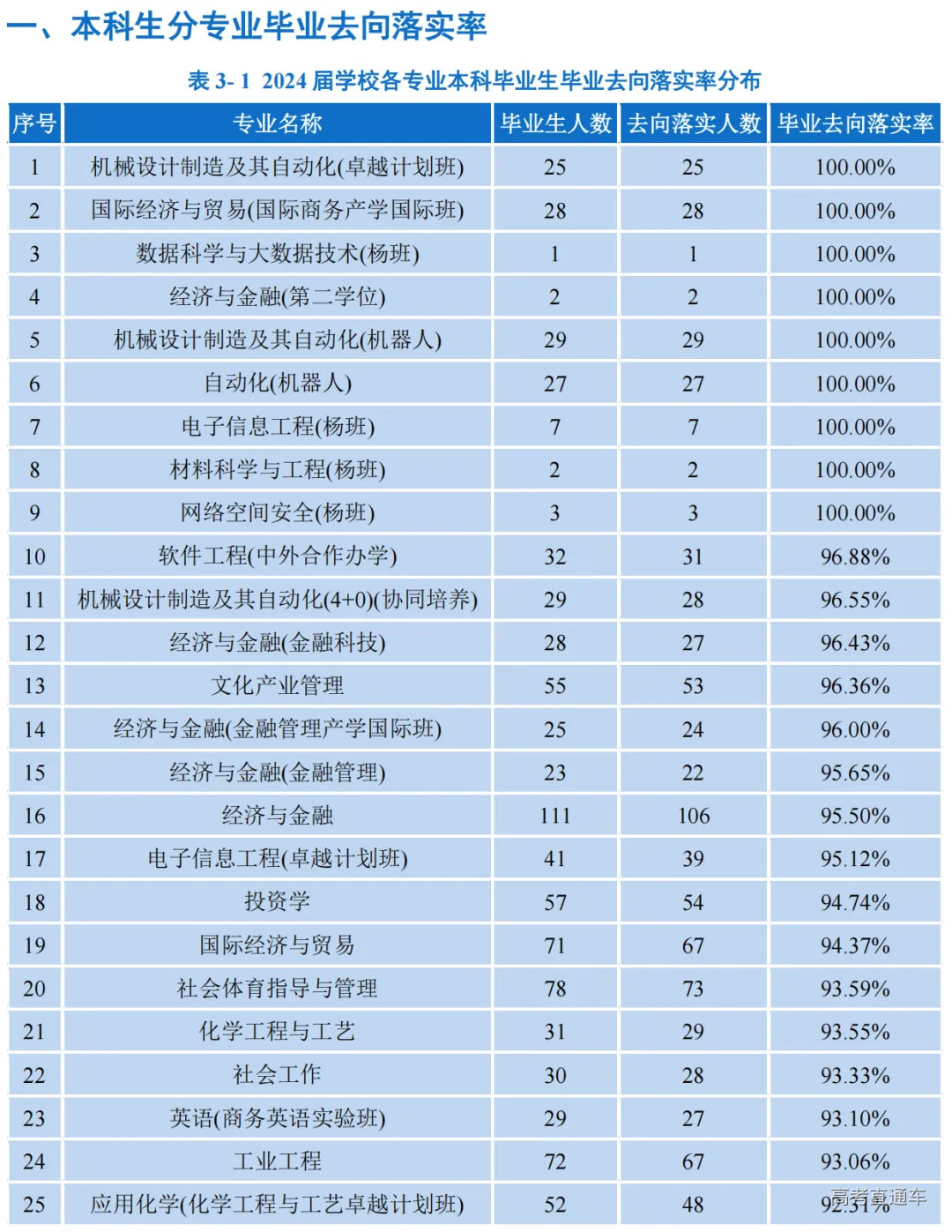 一、本科生分专业毕业去向落实率

表 3- 1 2024 届学校各专业本科毕业生毕业去向落实率分布

| 序号 | 专业名称 | 毕业生人数 | 去向落实人数 | 毕业去向落实率 |
|---|---|---|---|---|
| 1 | 机械设计制造及其自动化(卓越计划班) | 25 | 25 | 100.00% |
| 2 | 国际经济与贸易(国际商务产学国际班) | 28 | 28 | 100.00% |
| 3 | 数据科学与大数据技术(杨班) | 1 | 1 | 100.00% |
| 4 | 经济与金融(第二学位) | 2 | 2 | 100.00% |
| 5 | 机械设计制造及其自动化(机器人) | 29 | 29 | 100.00% |
| 6 | 自动化(机器人) | 27 | 27 | 100.00% |
| 7 | 电子信息工程(杨班) | 7 | 7 | 100.00% |
| 8 | 材料科学与工程(杨班) | 2 | 2 | 100.00% |
| 9 | 网络空间安全(杨班) | 3 | 3 | 100.00% |
| 10 | 软件工程(中外合作办学) | 32 | 31 | 96.88% |
| 11 | 机械设计制造及其自动化(4+0)(协同培养) | 29 | 28 | 96.55% |
| 12 | 经济与金融(金融科技) | 28 | 27 | 96.43% |
| 13 | 文化产业管理 | 55 | 53 | 96.36% |
| 14 | 经济与金融(金融管理产学国际班) | 25 | 24 | 96.00% |
| 15 | 经济与金融(金融管理) | 23 | 22 | 95.65% |
| 16 | 经济与金融 | 111 | 106 | 95.50% |
| 17 | 电子信息工程(卓越计划班) | 41 | 39 | 95.12% |
| 18 | 投资学 | 57 | 54 | 94.74% |
| 19 | 国际经济与贸易 | 71 | 67 | 94.37% |
| 20 | 社会体育指导与管理 | 78 | 73 | 93.59% |
| 21 | 化学工程与工艺 | 31 | 29 | 93.55% |
| 22 | 社会工作 | 30 | 28 | 93.33% |
| 23 | 英语(商务英语实验班) | 29 | 27 | 93.10% |
| 24 | 工业工程 | 72 | 67 | 93.06% |
| 25 | 应用化学(化学工程与工艺卓越计划班) | 52 | 48 | 92.31% |

高考直通车